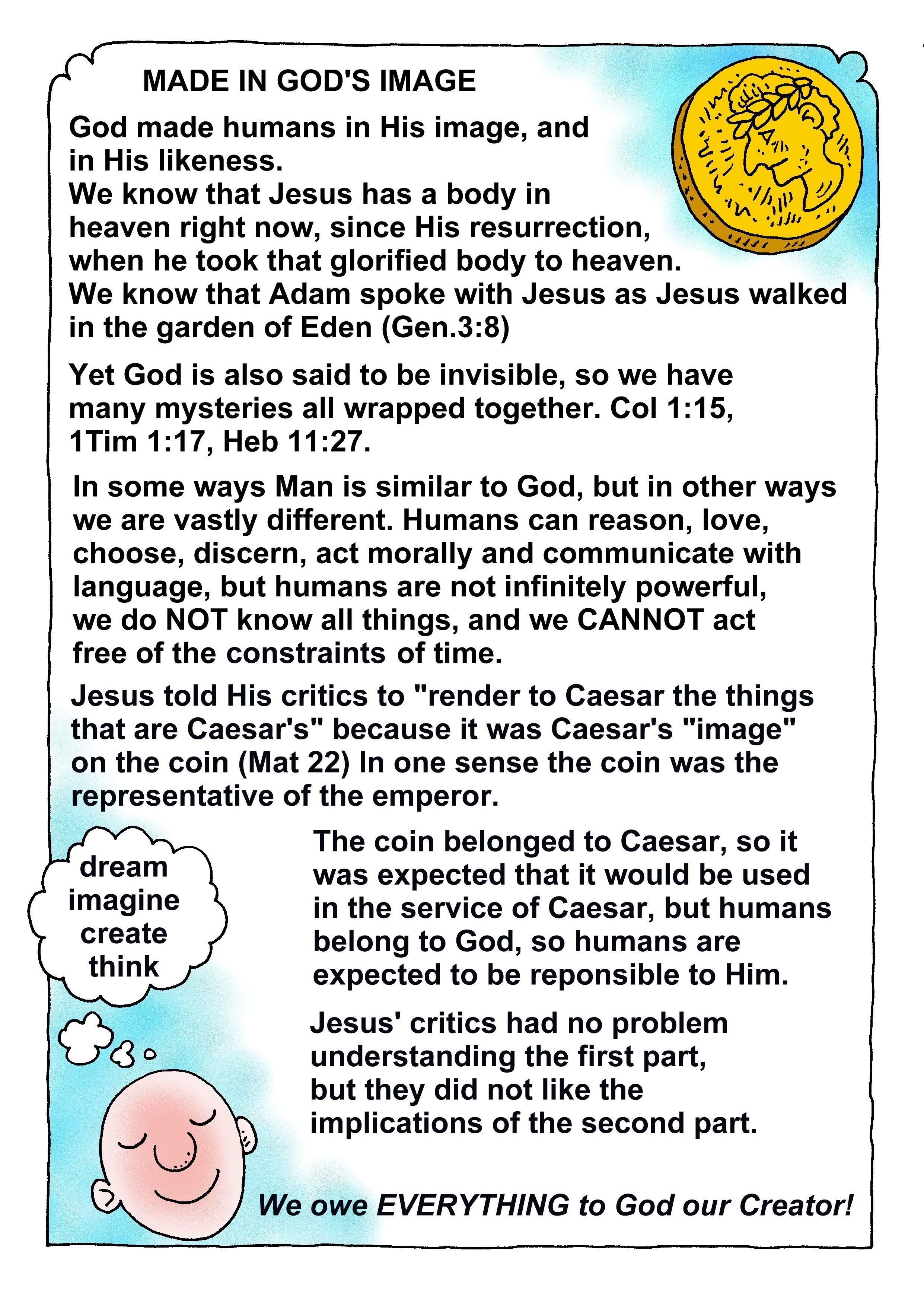 MADE IN GOD'S IMAGE

God made humans in His image, and in His likeness.
We know that Jesus has a body in heaven right now, since His resurrection, when he took that glorified body to heaven.
We know that Adam spoke with Jesus as Jesus walked in the garden of Eden (Gen.3:8)

Yet God is also said to be invisible, so we have many mysteries all wrapped together. Col 1:15, 1Tim 1:17, Heb 11:27.

In some ways Man is similar to God, but in other ways we are vastly different. Humans can reason, love, choose, discern, act morally and communicate with language, but humans are not infinitely powerful, we do NOT know all things, and we CANNOT act free of the constraints of time.

Jesus told His critics to "render to Caesar the things that are Caesar's" because it was Caesar's "image" on the coin (Mat 22) In one sense the coin was the representative of the emperor.

dream
imagine
create
think

The coin belonged to Caesar, so it was expected that it would be used in the service of Caesar, but humans belong to God, so humans are expected to be reponsible to Him.

Jesus' critics had no problem understanding the first part, but they did not like the implications of the second part.

We owe EVERYTHING to God our Creator!